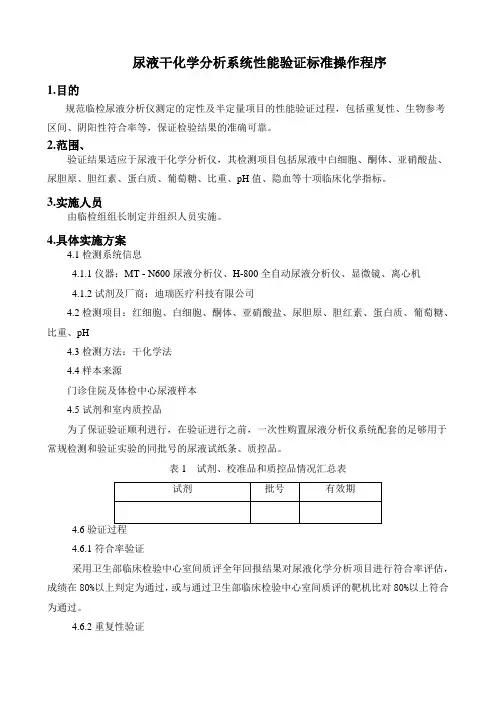 尿液干化学分析系统性能验证标准操作程序

1.目的

规范临检尿液分析仪测定的定性及半定量项目的性能验证过程，包括重复性、生物参考区间、阴阳性符合率等，保证检验结果的准确可靠。

2.范围、

验证结果适应于尿液干化学分析仪，其检测项目包括尿液中白细胞、酮体、亚硝酸盐、尿胆原、胆红素、蛋白质、葡萄糖、比重、pH 值、隐血等十项临床化学指标。

3.实施人员

由临检组组长制定并组织人员实施。

4.具体实施方案

4.1 检测系统信息

4.1.1 仪器：MT - N600 尿液分析仪、H-800 全自动尿液分析仪、显微镜、离心机

4.1.2 试剂及厂商：迪瑞医疗科技有限公司

4.2 检测项目：红细胞、白细胞、酮体、亚硝酸盐、尿胆原、胆红素、蛋白质、葡萄糖、比重、pH

4.3 检测方法：干化学法

4.4 样本来源

门诊住院及体检中心尿液样本

4.5 试剂和室内质控品

为了保证验证顺利进行，在验证进行之前，一次性购置尿液分析仪系统配套的足够用于常规检测和验证实验的同批号的尿液试纸条、质控品。

表 1　试剂、校准品和质控品情况汇总表

| 试剂 | 批号 | 有效期 |
|---|---|---|
| | | |

4.6 验证过程

4.6.1 符合率验证

采用卫生部临床检验中心室间质评全年回报结果对尿液化学分析项目进行符合率评估，成绩在 80%以上判定为通过，或与通过卫生部临床检验中心室间质评的靶机比对 80%以上符合为通过。

4.6.2 重复性验证